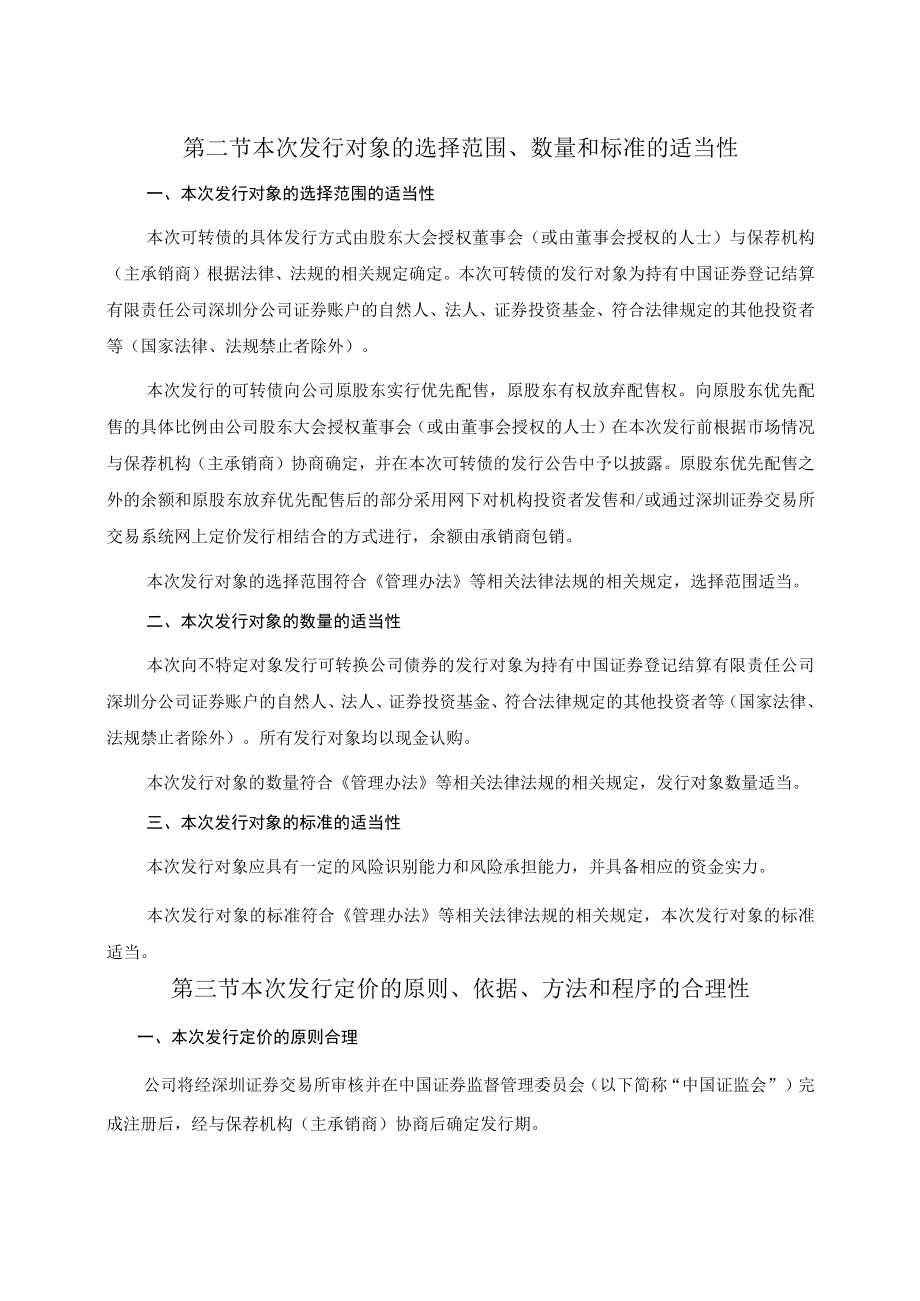 第二节本次发行对象的选择范围、数量和标准的适当性

一、本次发行对象的选择范围的适当性

本次可转债的具体发行方式由股东大会授权董事会（或由董事会授权的人士）与保荐机构（主承销商）根据法律、法规的相关规定确定。本次可转债的发行对象为持有中国证券登记结算有限责任公司深圳分公司证券账户的自然人、法人、证券投资基金、符合法律规定的其他投资者等（国家法律、法规禁止者除外）。

本次发行的可转债向公司原股东实行优先配售，原股东有权放弃配售权。向原股东优先配售的具体比例由公司股东大会授权董事会（或由董事会授权的人士）在本次发行前根据市场情况与保荐机构（主承销商）协商确定，并在本次可转债的发行公告中予以披露。原股东优先配售之外的余额和原股东放弃优先配售后的部分采用网下对机构投资者发售和/或通过深圳证券交易所交易系统网上定价发行相结合的方式进行，余额由承销商包销。

本次发行对象的选择范围符合《管理办法》等相关法律法规的相关规定，选择范围适当。

二、本次发行对象的数量的适当性

本次向不特定对象发行可转换公司债券的发行对象为持有中国证券登记结算有限责任公司深圳分公司证券账户的自然人、法人、证券投资基金、符合法律规定的其他投资者等（国家法律、法规禁止者除外）。所有发行对象均以现金认购。

本次发行对象的数量符合《管理办法》等相关法律法规的相关规定，发行对象数量适当。

三、本次发行对象的标准的适当性

本次发行对象应具有一定的风险识别能力和风险承担能力，并具备相应的资金实力。

本次发行对象的标准符合《管理办法》等相关法律法规的相关规定，本次发行对象的标准适当。

第三节本次发行定价的原则、依据、方法和程序的合理性

一、本次发行定价的原则合理

公司将经深圳证券交易所审核并在中国证券监督管理委员会（以下简称“中国证监会”）完成注册后，经与保荐机构（主承销商）协商后确定发行期。